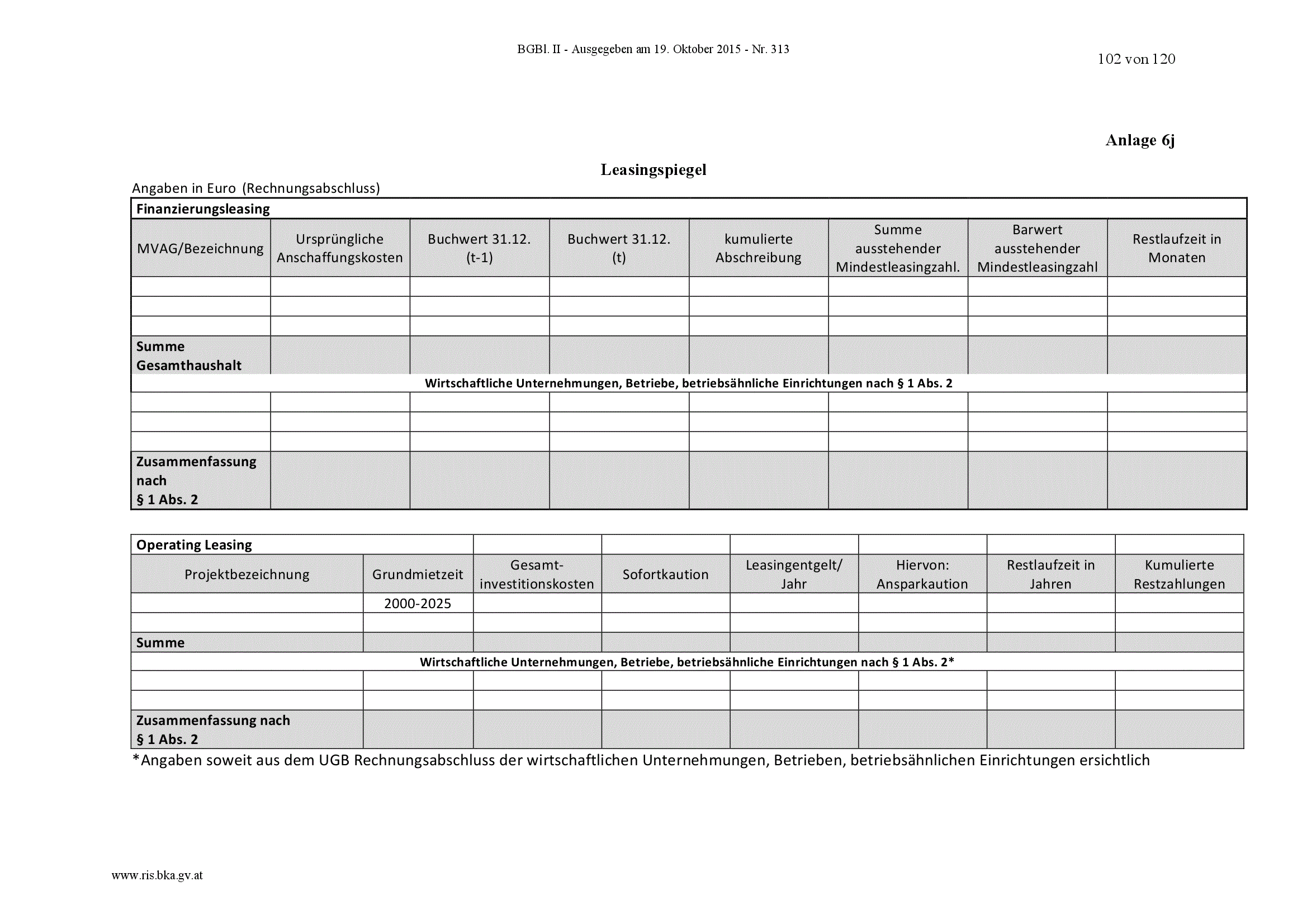 BGBl. II - Ausgegeben am 19. Oktober 2015 - Nr. 313

102 von 120

Anlage 6j

Leasingspiegel

Angaben in Euro (Rechnungsabschluss)

| Finanzierungsleasing | | | | | | | |
|---|---|---|---|---|---|---|---|
| MVAG/Bezeichnung | Ursprüngliche Anschaffungskosten | Buchwert 31.12. (t-1) | Buchwert 31.12. (t) | kumulierte Abschreibung | Summe ausstehender Mindestleasingzahl. | Barwert ausstehender Mindestleasingzahl | Restlaufzeit in Monaten |
| | | | | | | | |
| | | | | | | | |
| | | | | | | | |
| Summe Gesamthaushalt | | | | | | | |
| Wirtschaftliche Unternehmungen, Betriebe, betriebsähnliche Einrichtungen nach § 1 Abs. 2 | | | | | | | |
| | | | | | | | |
| | | | | | | | |
| | | | | | | | |
| Zusammenfassung nach § 1 Abs. 2 | | | | | | | |

| Operating Leasing | | | | | | | |
|---|---|---|---|---|---|---|---|
| Projektbezeichnung | Grundmietzeit | Gesamt-investitionskosten | Sofortkaution | Leasingentgelt/ Jahr | Hiervon: Ansparkaution | Restlaufzeit in Jahren | Kumulierte Restzahlungen |
| | 2000-2025 | | | | | | |
| | | | | | | | |
| Summe | | | | | | | |
| Wirtschaftliche Unternehmungen, Betriebe, betriebsähnliche Einrichtungen nach § 1 Abs. 2* | | | | | | | |
| | | | | | | | |
| | | | | | | | |
| Zusammenfassung nach § 1 Abs. 2 | | | | | | | |

*Angaben soweit aus dem UGB Rechnungsabschluss der wirtschaftlichen Unternehmungen, Betrieben, betriebsähnlichen Einrichtungen ersichtlich

www.ris.bka.gv.at